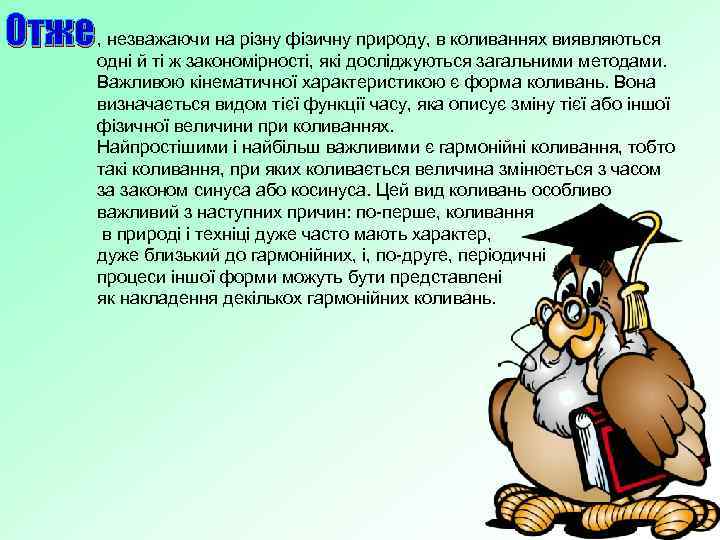 Отже, незважаючи на різну фізичну природу, в коливаннях виявляються одні й ті ж закономірності, які досліджуються загальними методами. Важливою кінематичної характеристикою є форма коливань. Вона визначається видом тієї функції часу, яка описує зміну тієї або іншої фізичної величини при коливаннях.
Найпростішими і найбільш важливими є гармонійні коливання, тобто такі коливання, при яких коливається величина змінюється з часом за законом синуса або косинуса. Цей вид коливань особливо важливий з наступних причин: по-перше, коливання в природі і техніці дуже часто мають характер, дуже близький до гармонійних, і, по-друге, періодичні процеси іншої форми можуть бути представлені як накладення декількох гармонійних коливань.